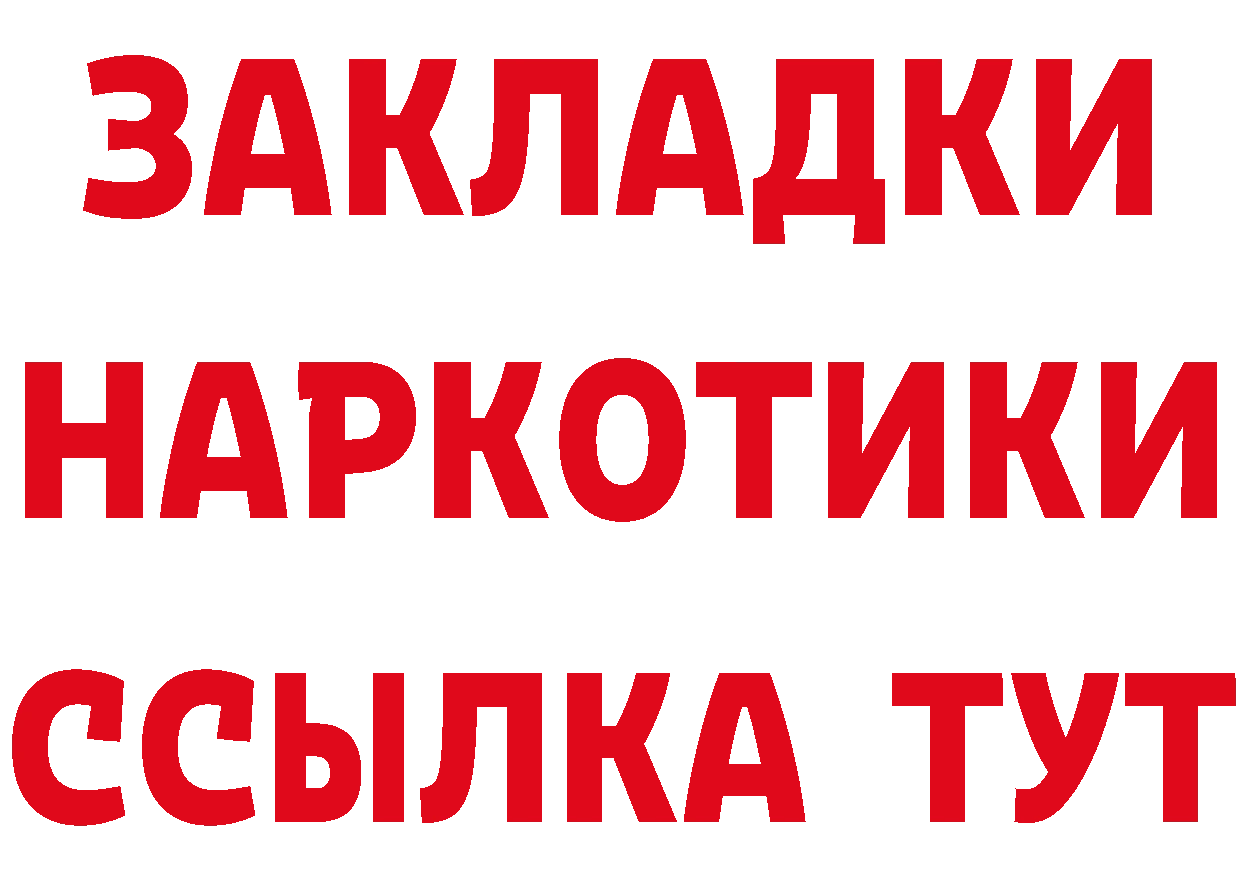 ЗАКЛАДКИ НАРКОТИКИ ССЫЛКА ТУТ